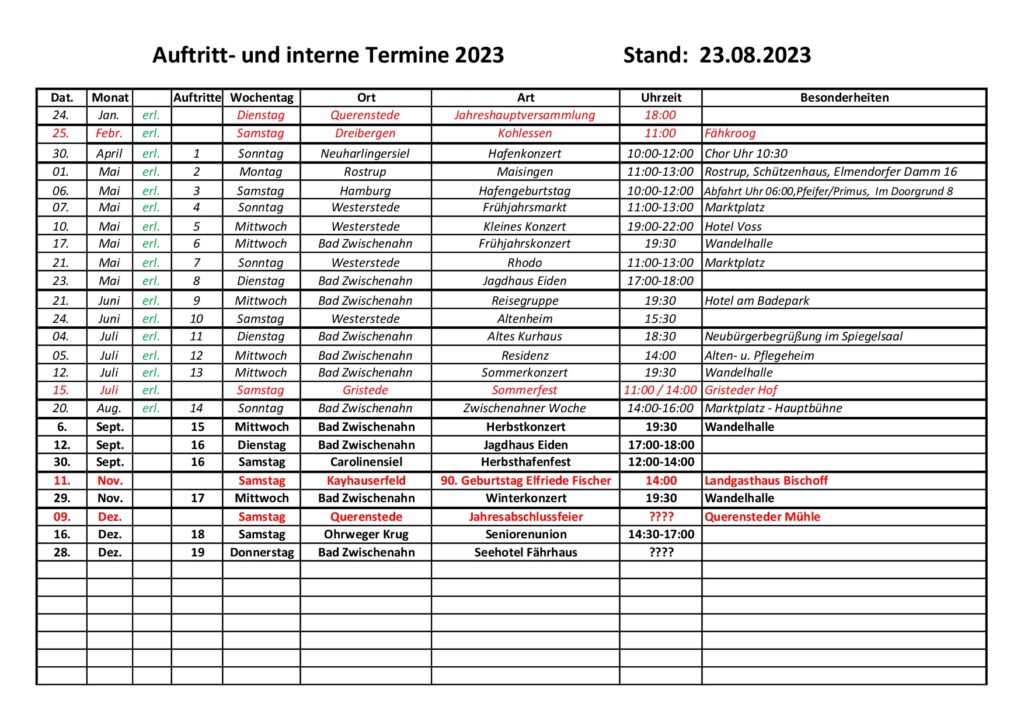 Auftritt- und interne Termine 2023 Stand: 23.08.2023

| Dat. | Monat | | Auftritte | Wochentag | Ort | Art | Uhrzeit | Besonderheiten |
|---|---|---|---|---|---|---|---|---|
| 24. | Jan. | erl. | | Dienstag | Querenstede | Jahreshauptversammlung | 18:00 | |
| 25. | Febr. | erl. | | Samstag | Dreibergen | Kohlessen | 11:00 | Fähkroog |
| 30. | April | erl. | 1 | Sonntag | Neuharlingersiel | Hafenkonzert | 10:00-12:00 | Chor Uhr 10:30 |
| 01. | Mai | erl. | 2 | Montag | Rostrup | Maisingen | 11:00-13:00 | Rostrup, Schützenhaus, Elmendorfer Damm 16 |
| 06. | Mai | erl. | 3 | Samstag | Hamburg | Hafengeburtstag | 10:00-12:00 | Abfahrt Uhr 06:00,Pfeifer/Primus, Im Doorgrund 8 |
| 07. | Mai | erl. | 4 | Sonntag | Westerstede | Frühjahrsmarkt | 11:00-13:00 | Marktplatz |
| 10. | Mai | erl. | 5 | Mittwoch | Westerstede | Kleines Konzert | 19:00-22:00 | Hotel Voss |
| 17. | Mai | erl. | 6 | Mittwoch | Bad Zwischenahn | Frühjahrskonzert | 19:30 | Wandelhalle |
| 21. | Mai | erl. | 7 | Sonntag | Westerstede | Rhodo | 11:00-13:00 | Marktplatz |
| 23. | Mai | erl. | 8 | Dienstag | Bad Zwischenahn | Jagdhaus Eiden | 17:00-18:00 | |
| 21. | Juni | erl. | 9 | Mittwoch | Bad Zwischenahn | Reisegruppe | 19:30 | Hotel am Badepark |
| 24. | Juni | erl. | 10 | Samstag | Westerstede | Altenheim | 15:30 | |
| 04. | Juli | erl. | 11 | Dienstag | Bad Zwischenahn | Altes Kurhaus | 18:30 | Neubürgerbegrüßung im Spiegelsaal |
| 05. | Juli | erl. | 12 | Mittwoch | Bad Zwischenahn | Residenz | 14:00 | Alten- u. Pflegeheim |
| 12. | Juli | erl. | 13 | Mittwoch | Bad Zwischenahn | Sommerkonzert | 19:30 | Wandelhalle |
| 15. | Juli | erl. | | Samstag | Gristede | Sommerfest | 11:00 / 14:00 | Gristeder Hof |
| 20. | Aug. | erl. | 14 | Sonntag | Bad Zwischenahn | Zwischenahner Woche | 14:00-16:00 | Marktplatz - Hauptbühne |
| 6. | Sept. | | 15 | Mittwoch | Bad Zwischenahn | Herbstkonzert | 19:30 | Wandelhalle |
| 12. | Sept. | | 16 | Dienstag | Bad Zwischenahn | Jagdhaus Eiden | 17:00-18:00 | |
| 30. | Sept. | | 16 | Samstag | Carolinensiel | Herbsthafenfest | 12:00-14:00 | |
| 11. | Nov. | | | Samstag | Kayhauserfeld | 90. Geburtstag Elfriede Fischer | 14:00 | Landgasthaus Bischoff |
| 29. | Nov. | | 17 | Mittwoch | Bad Zwischenahn | Winterkonzert | 19:30 | Wandelhalle |
| 09. | Dez. | | | Samstag | Querenstede | Jahresabschlussfeier | ???? | Querensteder Mühle |
| 16. | Dez. | | 18 | Samstag | Ohrweger Krug | Seniorenunion | 14:30-17:00 | |
| 28. | Dez. | | 19 | Donnerstag | Bad Zwischenahn | Seehotel Fährhaus | ???? | |